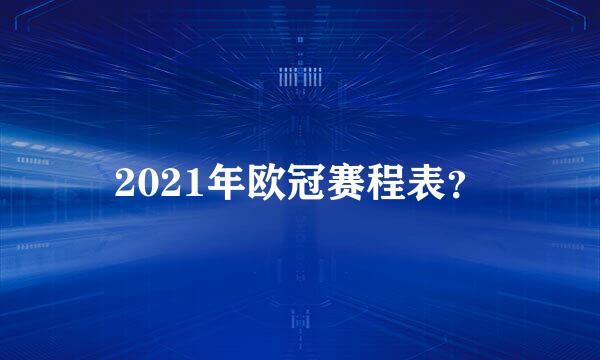 2021年欧冠赛程表?